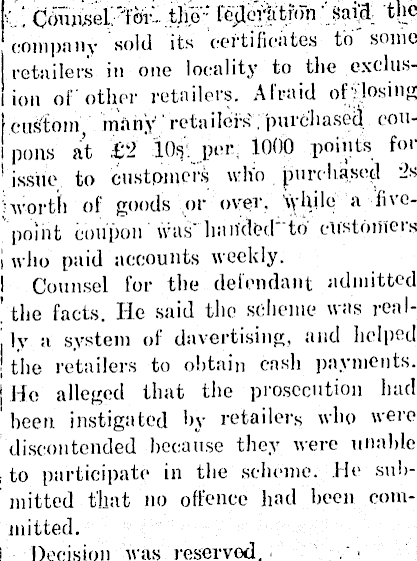 Counsel for the federation said the company sold its certificates to some retailers in one locality to the exclusion of other retailers. Afraid of losing custom, many retailers purchased coupons at £2 10s per 1000 points for issue to customers who purchased 2s worth of goods or over, while a five-point coupon was handed to customers who paid accounts weekly.

Counsel for the defendant admitted the facts. He said the scheme was really a system of davertising, and helped the retailers to obtain cash payments. He alleged that the prosecution had been instigated by retailers who were discontended because they were unable to participate in the scheme. He submitted that no offence had been committed.

Decision was reserved.